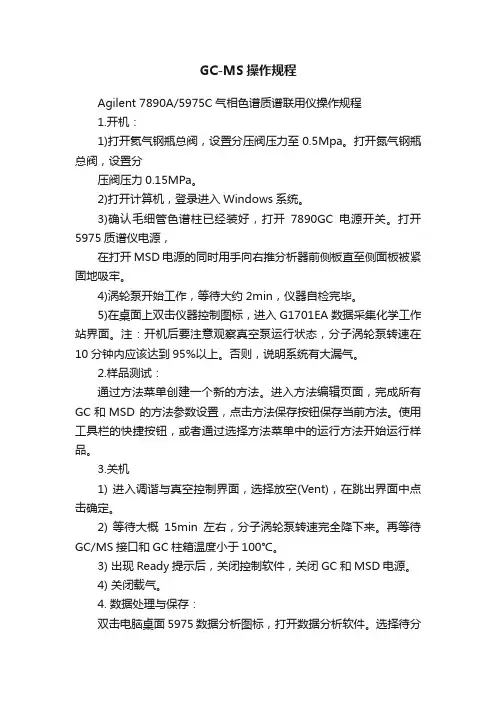 GC-MS 操作规程

Agilent 7890A/5975C 气相色谱质谱联用仪操作规程

1.开机：

1)打开氦气钢瓶总阀，设置分压阀压力至 0.5Mpa。打开氮气钢瓶总阀，设置分

压阀压力 0.15MPa。

2)打开计算机，登录进入 Windows 系统。

3)确认毛细管色谱柱已经装好，打开 7890GC 电源开关。打开 5975 质谱仪电源，

在打开 MSD 电源的同时用手向右推分析器前侧板直至侧面板被紧固地吸牢。

4)涡轮泵开始工作，等待大约 2min，仪器自检完毕。

5)在桌面上双击仪器控制图标，进入 G1701EA 数据采集化学工作站界面。注：开机后要注意观察真空泵运行状态，分子涡轮泵转速在 10 分钟内应该达到 95%以上。否则，说明系统有大漏气。

2.样品测试：

通过方法菜单创建一个新的方法。进入方法编辑页面，完成所有 GC 和 MSD 的方法参数设置，点击方法保存按钮保存当前方法。使用工具栏的快捷按钮，或者通过选择方法菜单中的运行方法开始运行样品。

3.关机

1) 进入调谐与真空控制界面，选择放空(Vent)，在跳出界面中点击确定。

2) 等待大概 15min 左右，分子涡轮泵转速完全降下来。再等待 GC/MS 接口和 GC 柱箱温度小于 100℃。

3) 出现 Ready 提示后，关闭控制软件，关闭 GC 和 MSD 电源。

4) 关闭载气。

4. 数据处理与保存：

双击电脑桌面 5975 数据分析图标，打开数据分析软件。选择待分